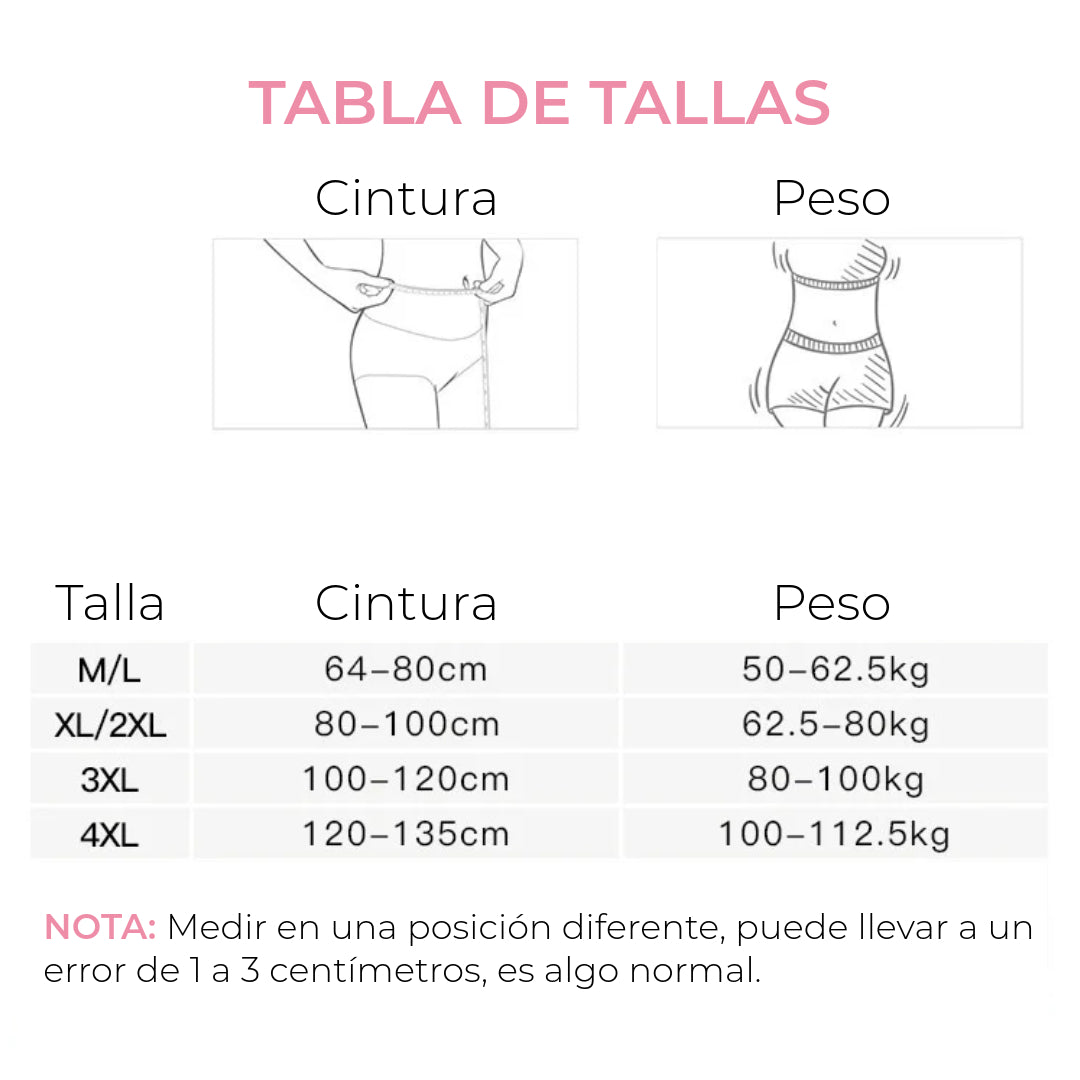 TABLA DE TALLAS

Cintura

Peso

| Talla | Cintura | Peso |
|---|---|---|
| M/L | 64–80cm | 50–62.5kg |
| XL/2XL | 80–100cm | 62.5–80kg |
| 3XL | 100–120cm | 80–100kg |
| 4XL | 120–135cm | 100–112.5kg |

NOTA: Medir en una posición diferente, puede llevar a un error de 1 a 3 centímetros, es algo normal.